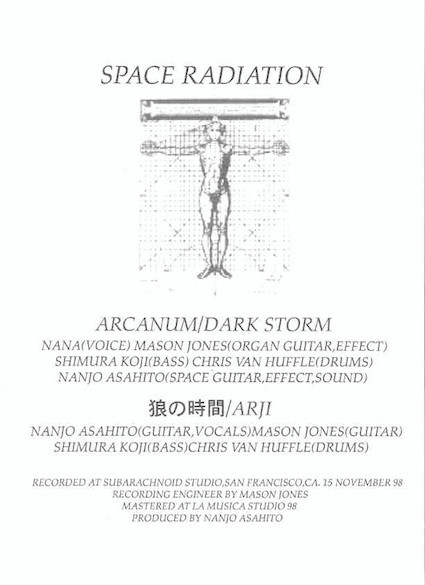 SPACE RADIATION

ARCANUM/DARK STORM

NANA(VOICE) MASON JONES(ORGAN GUITAR,EFFECT)
SHIMURA KOJI(BASS) CHRIS VAN HUFFLE(DRUMS)
NANJO ASAHITO(SPACE GUITAR,EFFECT,SOUND)

狼の時間/ARJI

NANJO ASAHITO(GUITAR,VOCALS)MASON JONES(GUITAR)
SHIMURA KOJI(BASS)CHRIS VAN HUFFLE(DRUMS)

RECORDED AT SUBARACHNOID STUDIO,SAN FRANCISCO,CA. 15 NOVEMBER 98
RECORDING ENGINEER BY MASON JONES
MASTERED AT LA MUSICA STUDIO 98
PRODUCED BY NANJO ASAHITO